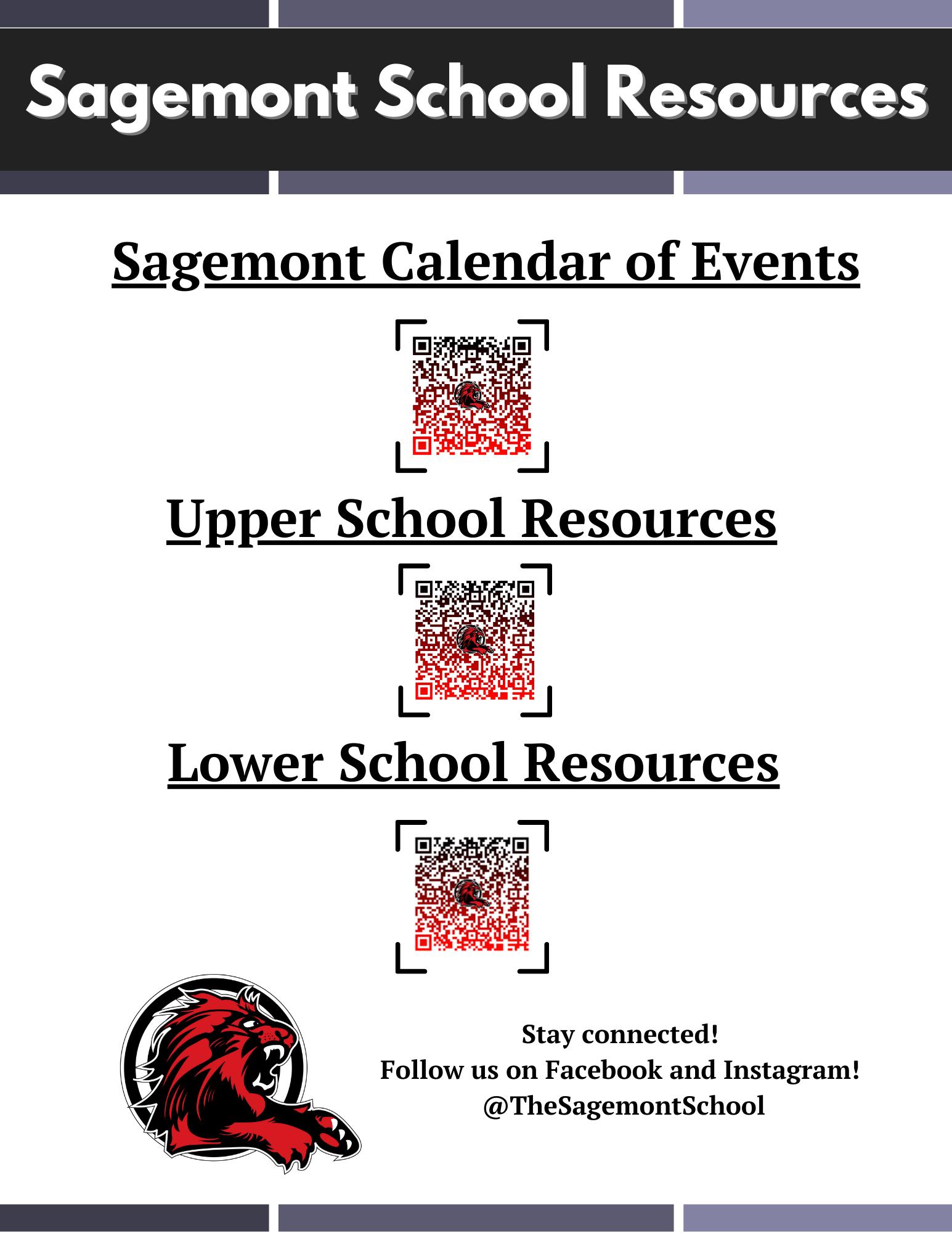 Sagemont School Resources

Sagemont Calendar of Events

Upper School Resources

Lower School Resources

Stay connected!
Follow us on Facebook and Instagram!
@TheSagemontSchool